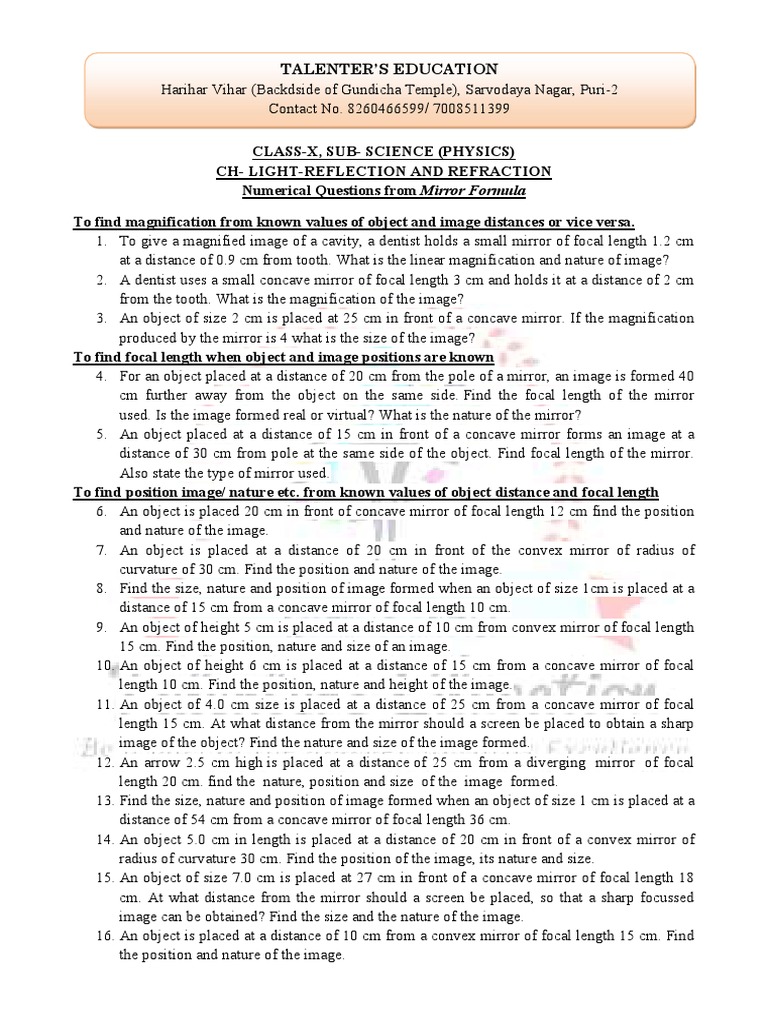 TALENTER'S EDUCATION
Harihar Vihar (Backdside of Gundicha Temple), Sarvodaya Nagar, Puri-2
Contact No. 8260466599/ 7008511399

CLASS-X, SUB- SCIENCE (PHYSICS)
CH- LIGHT-REFLECTION AND REFRACTION
Numerical Questions from Mirror Formula

To find magnification from known values of object and image distances or vice versa.

1. To give a magnified image of a cavity, a dentist holds a small mirror of focal length 1.2 cm at a distance of 0.9 cm from tooth. What is the linear magnification and nature of image?
2. A dentist uses a small concave mirror of focal length 3 cm and holds it at a distance of 2 cm from the tooth. What is the magnification of the image?
3. An object of size 2 cm is placed at 25 cm in front of a concave mirror. If the magnification produced by the mirror is 4 what is the size of the image?

To find focal length when object and image positions are known

4. For an object placed at a distance of 20 cm from the pole of a mirror, an image is formed 40 cm further away from the object on the same side. Find the focal length of the mirror used. Is the image formed real or virtual? What is the nature of the mirror?
5. An object placed at a distance of 15 cm in front of a concave mirror forms an image at a distance of 30 cm from pole at the same side of the object. Find focal length of the mirror. Also state the type of mirror used.

To find position image/ nature etc. from known values of object distance and focal length

6. An object is placed 20 cm in front of concave mirror of focal length 12 cm find the position and nature of the image.
7. An object is placed at a distance of 20 cm in front of the convex mirror of radius of curvature of 30 cm. Find the position and nature of the image.
8. Find the size, nature and position of image formed when an object of size 1cm is placed at a distance of 15 cm from a concave mirror of focal length 10 cm.
9. An object of height 5 cm is placed at a distance of 10 cm from convex mirror of focal length 15 cm. Find the position, nature and size of an image.
10. An object of height 6 cm is placed at a distance of 15 cm from a concave mirror of focal length 10 cm. Find the position, nature and height of the image.
11. An object of 4.0 cm size is placed at a distance of 25 cm from a concave mirror of focal length 15 cm. At what distance from the mirror should a screen be placed to obtain a sharp image of the object? Find the nature and size of the image formed.
12. An arrow 2.5 cm high is placed at a distance of 25 cm from a diverging mirror of focal length 20 cm. find the nature, position and size of the image formed.
13. Find the size, nature and position of image formed when an object of size 1 cm is placed at a distance of 54 cm from a concave mirror of focal length 36 cm.
14. An object 5.0 cm in length is placed at a distance of 20 cm in front of a convex mirror of radius of curvature 30 cm. Find the position of the image, its nature and size.
15. An object of size 7.0 cm is placed at 27 cm in front of a concave mirror of focal length 18 cm. At what distance from the mirror should a screen be placed, so that a sharp focussed image can be obtained? Find the size and the nature of the image.
16. An object is placed at a distance of 10 cm from a convex mirror of focal length 15 cm. Find the position and nature of the image.